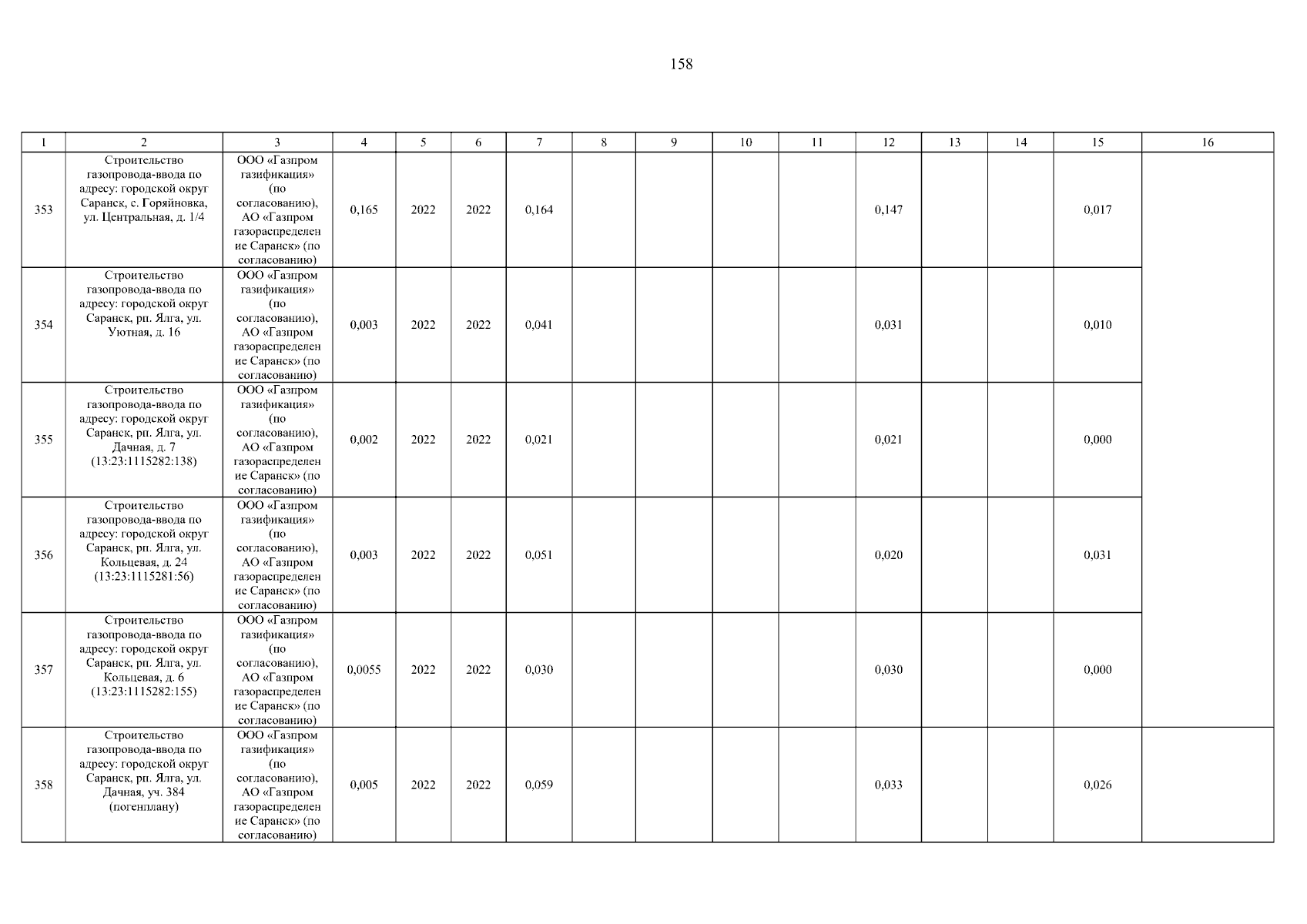 158

| 1 | 2 | 3 | 4 | 5 | 6 | 7 | 8 | 9 | 10 | 11 | 12 | 13 | 14 | 15 | 16 |
|---|---|---|---|---|---|---|---|---|---|---|---|---|---|---|---|
| 353 | Строительство газопровода-ввода по адресу: городской округ Саранск, с. Горяйновка, ул. Центральная, д. 1/4 | ООО «Газпром газификация» (по согласованию), АО «Газпром газораспределение Саранск» (по согласованию) | 0,165 | 2022 | 2022 | 0,164 | | | | | 0,147 | | | 0,017 | |
| 354 | Строительство газопровода-ввода по адресу: городской округ Саранск, рп. Ялга, ул. Уютная, д. 16 | ООО «Газпром газификация» (по согласованию), АО «Газпром газораспределение Саранск» (по согласованию) | 0,003 | 2022 | 2022 | 0,041 | | | | | 0,031 | | | 0,010 | |
| 355 | Строительство газопровода-ввода по адресу: городской округ Саранск, рп. Ялга, ул. Дачная, д. 7 (13:23:1115282:138) | ООО «Газпром газификация» (по согласованию), АО «Газпром газораспределение Саранск» (по согласованию) | 0,002 | 2022 | 2022 | 0,021 | | | | | 0,021 | | | 0,000 | |
| 356 | Строительство газопровода-ввода по адресу: городской округ Саранск, рп. Ялга, ул. Кольцевая, д. 24 (13:23:1115281:56) | ООО «Газпром газификация» (по согласованию), АО «Газпром газораспределение Саранск» (по согласованию) | 0,003 | 2022 | 2022 | 0,051 | | | | | 0,020 | | | 0,031 | |
| 357 | Строительство газопровода-ввода по адресу: городской округ Саранск, рп. Ялга, ул. Кольцевая, д. 6 (13:23:1115282:155) | ООО «Газпром газификация» (по согласованию), АО «Газпром газораспределение Саранск» (по согласованию) | 0,0055 | 2022 | 2022 | 0,030 | | | | | 0,030 | | | 0,000 | |
| 358 | Строительство газопровода-ввода по адресу: городской округ Саранск, рп. Ялга, ул. Дачная, уч. 384 (погенплану) | ООО «Газпром газификация» (по согласованию), АО «Газпром газораспределение Саранск» (по согласованию) | 0,005 | 2022 | 2022 | 0,059 | | | | | 0,033 | | | 0,026 | |